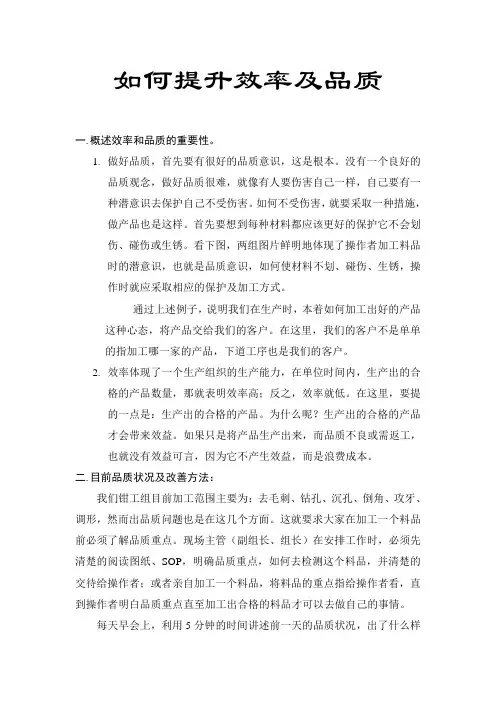 如何提升效率及品质

一.概述效率和品质的重要性。

1. 做好品质，首先要有很好的品质意识，这是根本。没有一个良好的品质观念，做好品质很难，就像有人要伤害自己一样，自己要有一种潜意识去保护自己不受伤害。如何不受伤害，就要采取一种措施，做产品也是这样。首先要想到每种材料都应该更好的保护它不会划伤、碰伤或生锈。看下图，两组图片鲜明地体现了操作者加工料品时的潜意识，也就是品质意识，如何使材料不划、碰伤、生锈，操作时就应采取相应的保护及加工方式。

通过上述例子，说明我们在生产时，本着如何加工出好的产品这种心态，将产品交给我们的客户。在这里，我们的客户不是单单的指加工哪一家的产品，下道工序也是我们的客户。

2. 效率体现了一个生产组织的生产能力，在单位时间内，生产出的合格的产品数量，那就表明效率高；反之，效率就低。在这里，要提的一点是：生产出的合格的产品。为什么呢？生产出的合格的产品才会带来效益。如果只是将产品生产出来，而品质不良或需返工，也就没有效益可言，因为它不产生效益，而是浪费成本。

二.目前品质状况及改善方法：

我们钳工组目前加工范围主要为：去毛刺、钻孔、沉孔、倒角、攻牙、调形，然而出品质问题也是在这几个方面。这就要求大家在加工一个料品前必须了解品质重点。现场主管（副组长、组长）在安排工作时，必须先清楚的阅读图纸、SOP，明确品质重点，如何去检测这个料品，并清楚的交待给操作者；或者亲自加工一个料品，将料品的重点指给操作者看，直到操作者明白品质重点直至加工出合格的料品才可以去做自己的事情。

每天早会上，利用 5 分钟的时间讲述前一天的品质状况，出了什么样